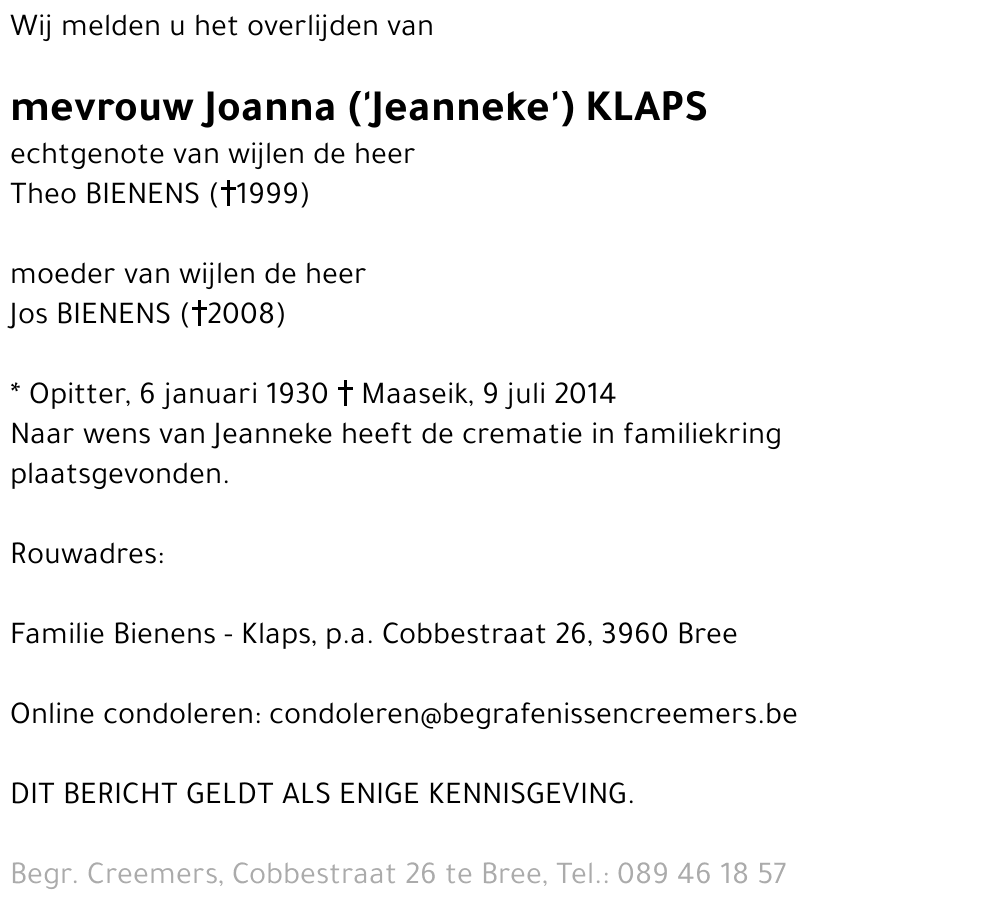 Wij melden u het overlijden van

mevrouw Joanna ('Jeanneke') KLAPS
echtgenote van wijlen de heer
Theo BIENENS (†1999)

moeder van wijlen de heer
Jos BIENENS (†2008)

* Opitter, 6 januari 1930 † Maaseik, 9 juli 2014
Naar wens van Jeanneke heeft de crematie in familiekring plaatsgevonden.

Rouwadres:

Familie Bienens - Klaps, p.a. Cobbestraat 26, 3960 Bree

Online condoleren: condoleren@begrafenissencreemers.be

DIT BERICHT GELDT ALS ENIGE KENNISGEVING.

Begr. Creemers, Cobbestraat 26 te Bree, Tel.: 089 46 18 57